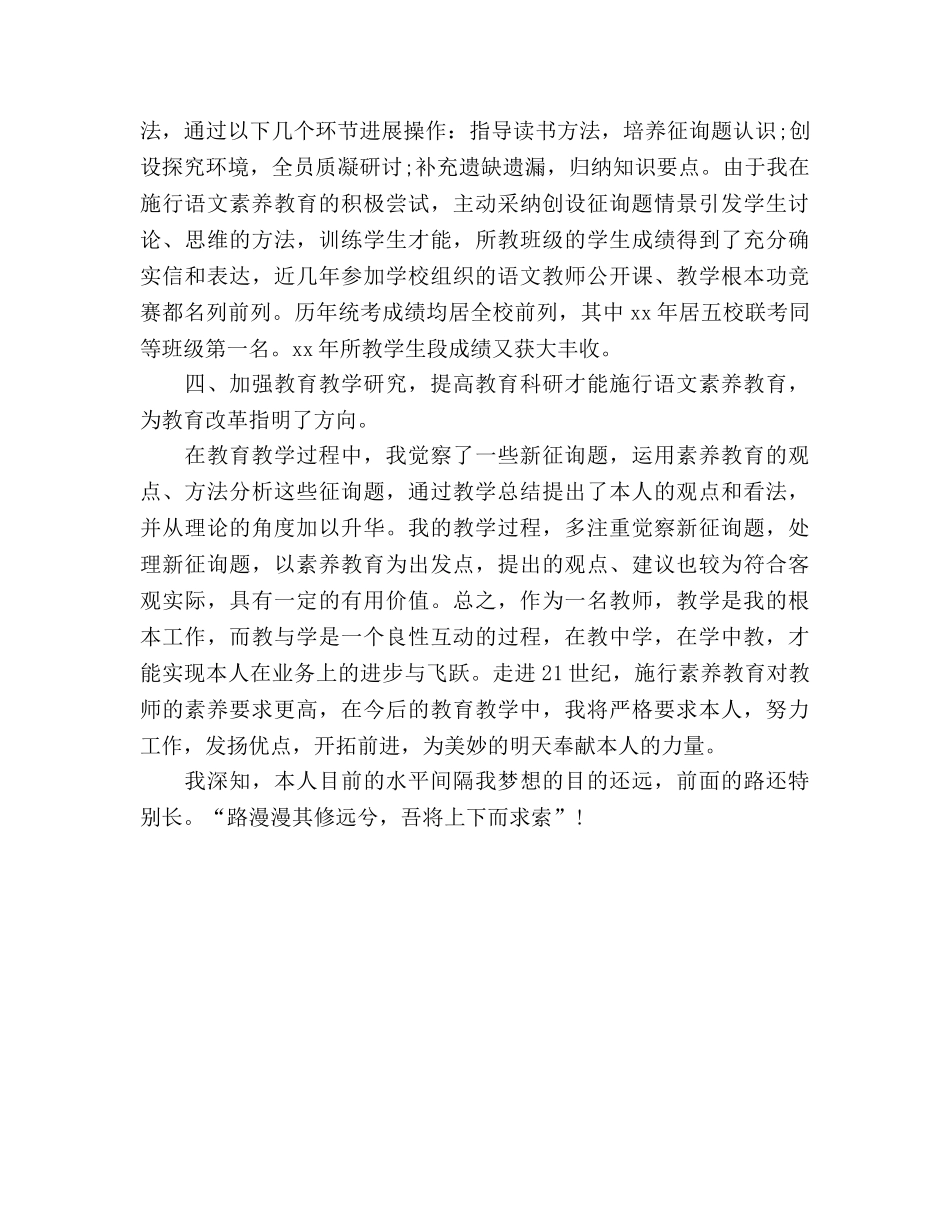 法，通过以下几个环节进展操作：指导读书方法，培养征询题认识;创设探究环境，全员质凝研讨;补充遗缺遗漏，归纳知识要点。由于我在施行语文素养教育的积极尝试，主动采纳创设征询题情景引发学生讨论、思维的方法，训练学生才能，所教班级的学生成绩得到了充分确实信和表达，近几年参加学校组织的语文教师公开课、教学根本功竞赛都名列前列。历年统考成绩均居全校前列，其中 xx 年居五校联考同等班级第一名。xx 年所教学生段成绩又获大丰收。

四、加强教育教学研究，提高教育科研才能施行语文素养教育，为教育改革指明了方向。

在教育教学过程中，我觉察了一些新征询题，运用素养教育的观点、方法分析这些征询题，通过教学总结提出了本人的观点和看法，并从理论的角度加以升华。我的教学过程，多注重觉察新征询题，处理新征询题，以素养教育为出发点，提出的观点、建议也较为符合客观实际，具有一定的有用价值。总之，作为一名教师，教学是我的根本工作，而教与学是一个良性互动的过程，在教中学，在学中教，才能实现本人在业务上的进步与飞跃。走进 21 世纪，施行素养教育对教师的素养要求更高，在今后的教育教学中，我将严格要求本人，努力工作，发扬优点，开拓前进，为美妙的明天奉献本人的力量。

我深知，本人目前的水平间隔我梦想的目的还远，前面的路还特别长。“路漫漫其修远兮，吾将上下而求索”！